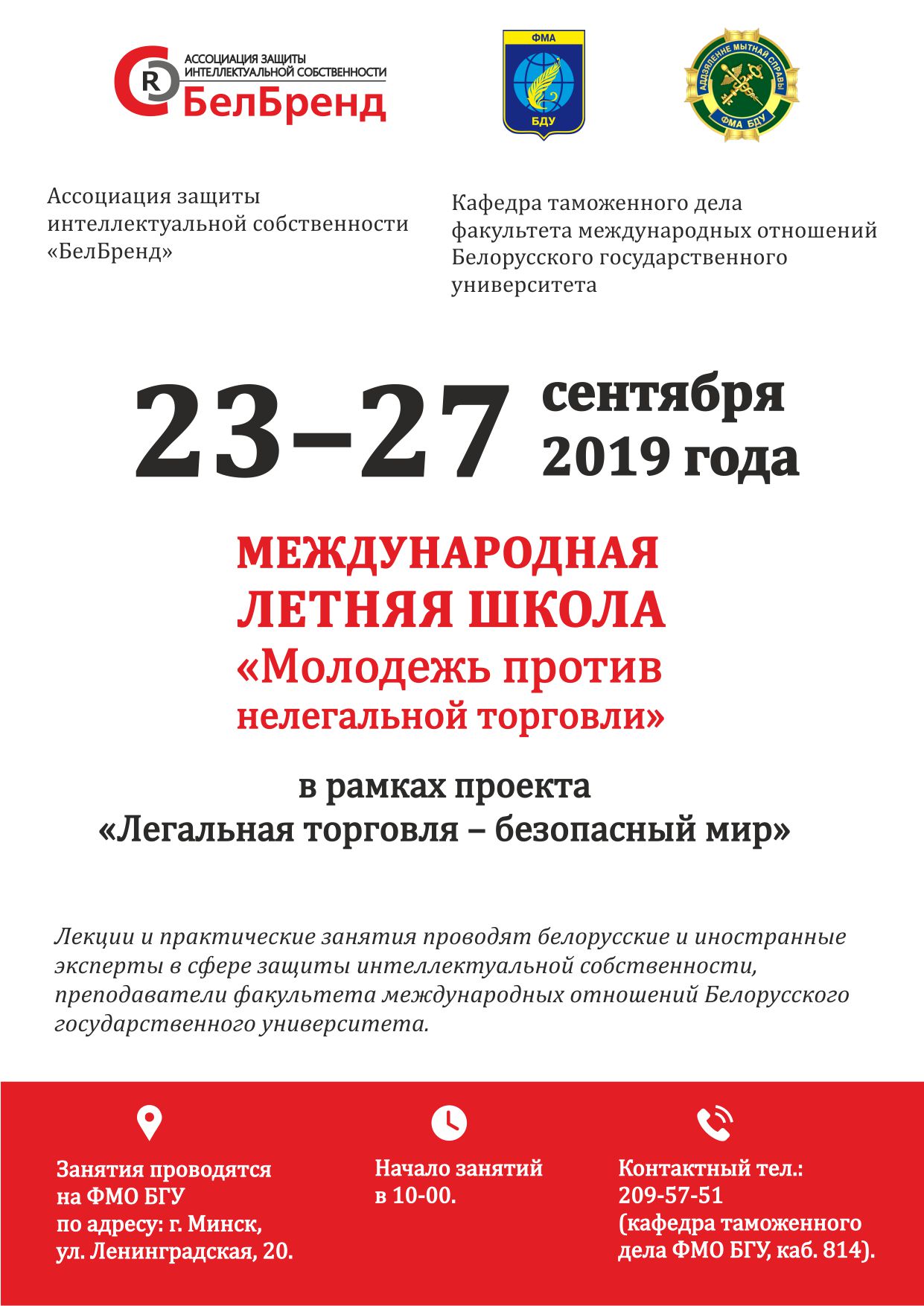 АССОЦИАЦИЯ ЗАЩИТЫ ИНТЕЛЛЕКТУАЛЬНОЙ СОБСТВЕННОСТИ
БелБренд

ФМА
БДУ

АДДЗЯЛЕННЕ МЫТНАЙ СПРАВЫ
ФМА БДУ

Ассоциация защиты интеллектуальной собственности «БелБренд»

Кафедра таможенного дела факультета международных отношений Белорусского государственного университета

23–27 сентября 2019 года

МЕЖДУНАРОДНАЯ ЛЕТНЯЯ ШКОЛА «Молодежь против нелегальной торговли»

в рамках проекта «Легальная торговля – безопасный мир»

Лекции и практические занятия проводят белорусские и иностранные эксперты в сфере защиты интеллектуальной собственности, преподаватели факультета международных отношений Белорусского государственного университета.

Занятия проводятся на ФМО БГУ по адресу: г. Минск, ул. Ленинградская, 20.

Начало занятий в 10-00.

Контактный тел.: 209-57-51 (кафедра таможенного дела ФМО БГУ, каб. 814).